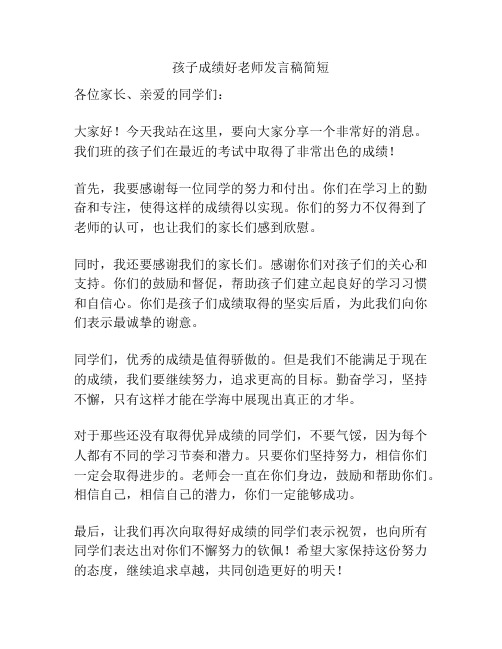 孩子成绩好老师发言稿简短

各位家长、亲爱的同学们：

大家好！今天我站在这里，要向大家分享一个非常好的消息。我们班的孩子们在最近的考试中取得了非常出色的成绩！

首先，我要感谢每一位同学的努力和付出。你们在学习上的勤奋和专注，使得这样的成绩得以实现。你们的努力不仅得到了老师的认可，也让我们的家长们感到欣慰。

同时，我还要感谢我们的家长们。感谢你们对孩子们的关心和支持。你们的鼓励和督促，帮助孩子们建立起良好的学习习惯和自信心。你们是孩子们成绩取得的坚实后盾，为此我们向你们表示最诚挚的谢意。

同学们，优秀的成绩是值得骄傲的。但是我们不能满足于现在的成绩，我们要继续努力，追求更高的目标。勤奋学习，坚持不懈，只有这样才能在学海中展现出真正的才华。

对于那些还没有取得优异成绩的同学们，不要气馁，因为每个人都有不同的学习节奏和潜力。只要你们坚持努力，相信你们一定会取得进步的。老师会一直在你们身边，鼓励和帮助你们。相信自己，相信自己的潜力，你们一定能够成功。

最后，让我们再次向取得好成绩的同学们表示祝贺，也向所有同学们表达出对你们不懈努力的钦佩！希望大家保持这份努力的态度，继续追求卓越，共同创造更好的明天！